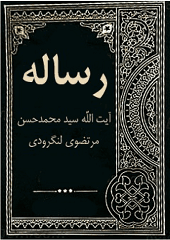 رساله

آیت الله سید محمدحسن
مرتضوی لنگرودی